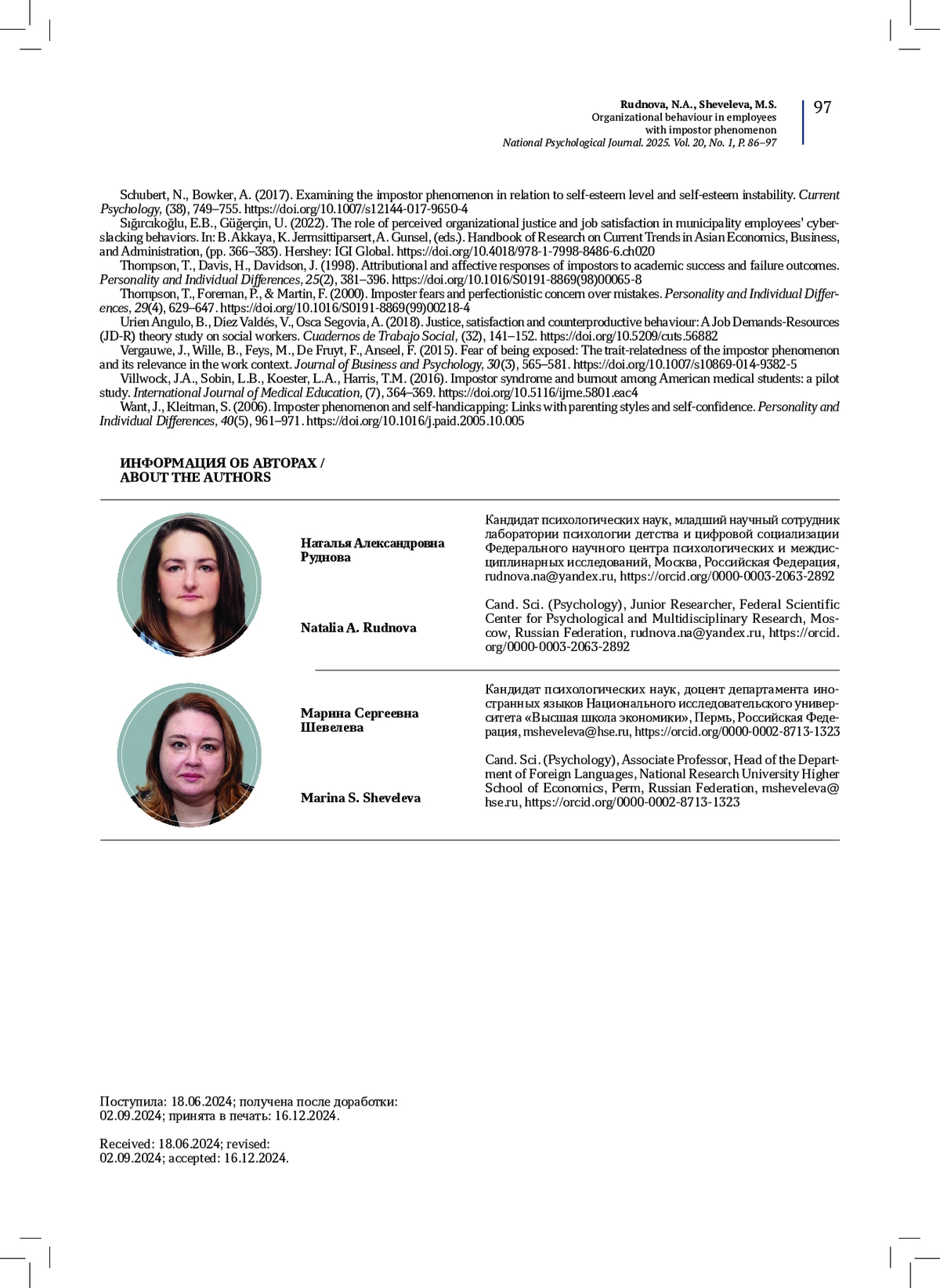 Rudnova, N.A., Sheveleva, M.S.
Organizational behaviour in employees with impostor phenomenon
National Psychological Journal. 2025. Vol. 20, No. 1, P. 86–97

97

Schubert, N., Bowker, A. (2017). Examining the impostor phenomenon in relation to self-esteem level and self-esteem instability. Current Psychology, (38), 749–755. https://doi.org/10.1007/s12144-017-9650-4

Sığırcıkoğlu, E.B., Güğerçin, U. (2022). The role of perceived organizational justice and job satisfaction in municipality employees' cyberslacking behaviors. In: B. Akkaya, K. Jermsittiparsert, A. Gunsel, (eds.). Handbook of Research on Current Trends in Asian Economics, Business, and Administration, (pp. 366–383). Hershey: IGI Global. https://doi.org/10.4018/978-1-7998-8486-6.ch020

Thompson, T., Davis, H., Davidson, J. (1998). Attributional and affective responses of impostors to academic success and failure outcomes. Personality and Individual Differences, 25(2), 381–396. https://doi.org/10.1016/S0191-8869(98)00065-8

Thompson, T., Foreman, P., & Martin, F. (2000). Imposter fears and perfectionistic concern over mistakes. Personality and Individual Differences, 29(4), 629–647. https://doi.org/10.1016/S0191-8869(99)00218-4

Urien Angulo, B., Díez Valdés, V., Osca Segovia, A. (2018). Justice, satisfaction and counterproductive behaviour: A Job Demands-Resources (JD-R) theory study on social workers. Cuadernos de Trabajo Social, (32), 141–152. https://doi.org/10.5209/cuts.56882

Vergauwe, J., Wille, B., Feys, M., De Fruyt, F., Anseel, F. (2015). Fear of being exposed: The trait-relatedness of the impostor phenomenon and its relevance in the work context. Journal of Business and Psychology, 30(3), 565–581. https://doi.org/10.1007/s10869-014-9382-5

Villwock, J.A., Sobin, L.B., Koester, L.A., Harris, T.M. (2016). Impostor syndrome and burnout among American medical students: a pilot study. International Journal of Medical Education, (7), 364–369. https://doi.org/10.5116/ijme.5801.eac4

Want, J., Kleitman, S. (2006). Imposter phenomenon and self-handicapping: Links with parenting styles and self-confidence. Personality and Individual Differences, 40(5), 961–971. https://doi.org/10.1016/j.paid.2005.10.005

ИНФОРМАЦИЯ ОБ АВТОРАХ /
ABOUT THE AUTHORS

Наталья Александровна Руднова

Кандидат психологических наук, младший научный сотрудник лаборатории психологии детства и цифровой социализации Федерального научного центра психологических и междисциплинарных исследований, Москва, Российская Федерация, rudnova.na@yandex.ru, https://orcid.org/0000-0003-2063-2892

Natalia A. Rudnova

Cand. Sci. (Psychology), Junior Researcher, Federal Scientific Center for Psychological and Multidisciplinary Research, Moscow, Russian Federation, rudnova.na@yandex.ru, https://orcid.org/0000-0003-2063-2892

Марина Сергеевна Шевелева

Кандидат психологических наук, доцент департамента иностранных языков Национального исследовательского университета «Высшая школа экономики», Пермь, Российская Федерация, msheveleva@hse.ru, https://orcid.org/0000-0002-8713-1323

Marina S. Sheveleva

Cand. Sci. (Psychology), Associate Professor, Head of the Department of Foreign Languages, National Research University Higher School of Economics, Perm, Russian Federation, msheveleva@hse.ru, https://orcid.org/0000-0002-8713-1323

Поступила: 18.06.2024; получена после доработки: 02.09.2024; принята в печать: 16.12.2024.

Received: 18.06.2024; revised: 02.09.2024; accepted: 16.12.2024.